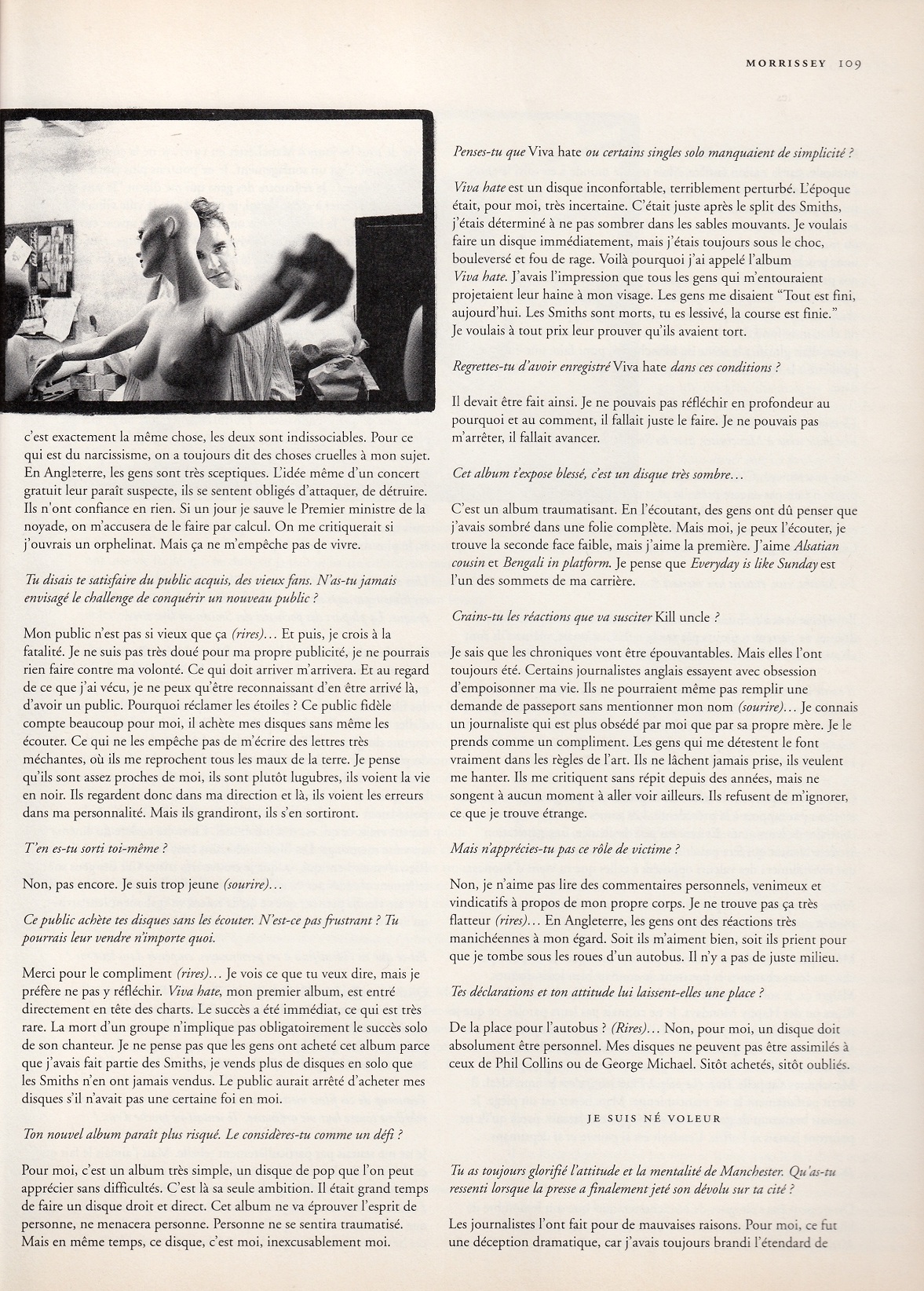 MORRISSEY 109

c'est exactement la même chose, les deux sont indissociables. Pour ce qui est du narcissisme, on a toujours dit des choses cruelles à mon sujet. En Angleterre, les gens sont très sceptiques. L'idée même d'un concert gratuit leur paraît suspecte, ils se sentent obligés d'attaquer, de détruire. Ils n'ont confiance en rien. Si un jour je sauve le Premier ministre de la noyade, on m'accusera de le faire par calcul. On me critiquerait si j'ouvrais un orphelinat. Mais ça ne m'empêche pas de vivre.

Tu disais te satisfaire du public acquis, des vieux fans. N'as-tu jamais envisagé le challenge de conquérir un nouveau public ?

Mon public n'est pas si vieux que ça (rires)... Et puis, je crois à la fatalité. Je ne suis pas très doué pour ma propre publicité, je ne pourrais rien faire contre ma volonté. Ce qui doit arriver m'arrivera. Et au regard de ce que j'ai vécu, je ne peux qu'être reconnaissant d'en être arrivé là, d'avoir un public. Pourquoi réclamer les étoiles ? Ce public fidèle compte beaucoup pour moi, il achète mes disques sans même les écouter. Ce qui ne les empêche pas de m'écrire des lettres très méchantes, où ils me reprochent tous les maux de la terre. Je pense qu'ils sont assez proches de moi, ils sont plutôt lugubres, ils voient la vie en noir. Ils regardent donc dans ma direction et là, ils voient les erreurs dans ma personnalité. Mais ils grandiront, ils s'en sortiront.

T'en es-tu sorti toi-même ?

Non, pas encore. Je suis trop jeune (sourire)...

Ce public achète tes disques sans les écouter. N'est-ce pas frustrant ? Tu pourrais leur vendre n'importe quoi.

Merci pour le compliment (rires)... Je vois ce que tu veux dire, mais je préfère ne pas y réfléchir. Viva hate, mon premier album, est entré directement en tête des charts. Le succès a été immédiat, ce qui est très rare. La mort d'un groupe n'implique pas obligatoirement le succès solo de son chanteur. Je ne pense pas que les gens ont acheté cet album parce que j'avais fait partie des Smiths, je vends plus de disques en solo que les Smiths n'en ont jamais vendus. Le public aurait arrêté d'acheter mes disques s'il n'avait pas une certaine foi en moi.

Ton nouvel album paraît plus risqué. Le considères-tu comme un défi ?

Pour moi, c'est un album très simple, un disque de pop que l'on peut apprécier sans difficultés. C'est là sa seule ambition. Il était grand temps de faire un disque droit et direct. Cet album ne va éprouver l'esprit de personne, ne menacera personne. Personne ne se sentira traumatisé. Mais en même temps, ce disque, c'est moi, inexcusablement moi.

Penses-tu que Viva hate ou certains singles solo manquaient de simplicité ?

Viva hate est un disque inconfortable, terriblement perturbé. L'époque était, pour moi, très incertaine. C'était juste après le split des Smiths, j'étais déterminé à ne pas sombrer dans les sables mouvants. Je voulais faire un disque immédiatement, mais j'étais toujours sous le choc, bouleversé et fou de rage. Voilà pourquoi j'ai appelé l'album Viva hate. J'avais l'impression que tous les gens qui m'entouraient projetaient leur haine à mon visage. Les gens me disaient "Tout est fini, aujourd'hui. Les Smiths sont morts, tu es lessivé, la course est finie." Je voulais à tout prix leur prouver qu'ils avaient tort.

Regrettes-tu d'avoir enregistré Viva hate dans ces conditions ?

Il devait être fait ainsi. Je ne pouvais pas réfléchir en profondeur au pourquoi et au comment, il fallait juste le faire. Je ne pouvais pas m'arrêter, il fallait avancer.

Cet album t'expose blessé, c'est un disque très sombre...

C'est un album traumatisant. En l'écoutant, des gens ont dû penser que j'avais sombré dans une folie complète. Mais moi, je peux l'écouter, je trouve la seconde face faible, mais j'aime la première. J'aime Alsatian cousin et Bengali in platform. Je pense que Everyday is like Sunday est l'un des sommets de ma carrière.

Crains-tu les réactions que va susciter Kill uncle ?

Je sais que les chroniques vont être épouvantables. Mais elles l'ont toujours été. Certains journalistes anglais essayent avec obsession d'empoisonner ma vie. Ils ne pourraient même pas remplir une demande de passeport sans mentionner mon nom (sourire)... Je connais un journaliste qui est plus obsédé par moi que par sa propre mère. Je le prends comme un compliment. Les gens qui me détestent le font vraiment dans les règles de l'art. Ils ne lâchent jamais prise, ils veulent me hanter. Ils me critiquent sans répit depuis des années, mais ne songent à aucun moment à aller voir ailleurs. Ils refusent de m'ignorer, ce que je trouve étrange.

Mais n'apprécies-tu pas ce rôle de victime ?

Non, je n'aime pas lire des commentaires personnels, venimeux et vindicatifs à propos de mon propre corps. Je ne trouve pas ça très flatteur (rires)... En Angleterre, les gens ont des réactions très manichéennes à mon égard. Soit ils m'aiment bien, soit ils prient pour que je tombe sous les roues d'un autobus. Il n'y a pas de juste milieu.

Tes déclarations et ton attitude lui laissent-elles une place ?

De la place pour l'autobus ? (Rires)... Non, pour moi, un disque doit absolument être personnel. Mes disques ne peuvent pas être assimilés à ceux de Phil Collins ou de George Michael. Sitôt achetés, sitôt oubliés.

JE SUIS NÉ VOLEUR

Tu as toujours glorifié l'attitude et la mentalité de Manchester. Qu'as-tu ressenti lorsque la presse a finalement jeté son dévolu sur ta cité ?

Les journalistes l'ont fait pour de mauvaises raisons. Pour moi, ce fut une déception dramatique, car j'avais toujours brandi l'étendard de